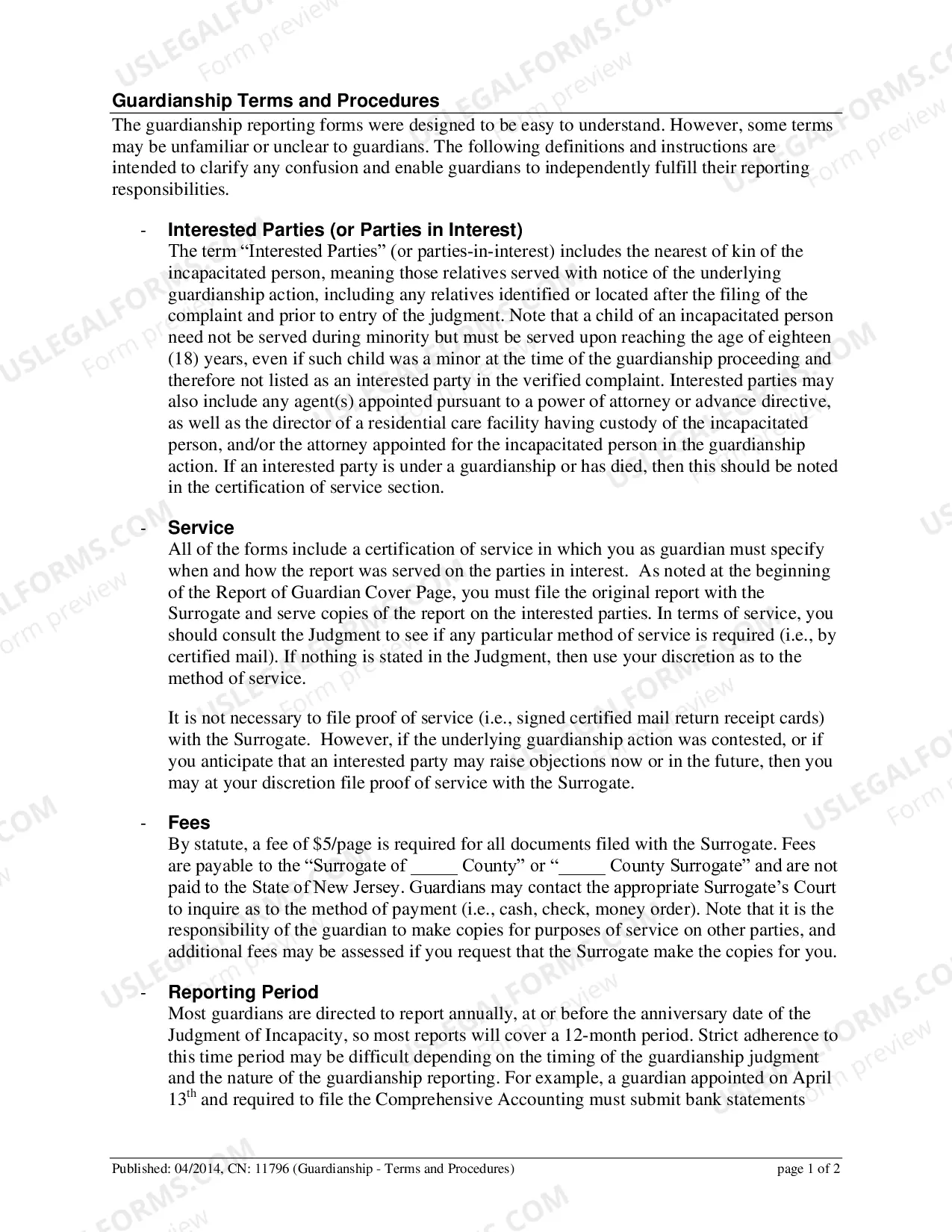 Guardianship Terms and Procedures

The guardianship reporting forms were designed to be easy to understand. However, some terms may be unfamiliar or unclear to guardians. The following definitions and instructions are intended to clarify any confusion and enable guardians to independently fulfill their reporting responsibilities.

- Interested Parties (or Parties in Interest)
The term "Interested Parties" (or parties-in-interest) includes the nearest of kin of the incapacitated person, meaning those relatives served with notice of the underlying guardianship action, including any relatives identified or located after the filing of the complaint and prior to entry of the judgment. Note that a child of an incapacitated person need not be served during minority but must be served upon reaching the age of eighteen (18) years, even if such child was a minor at the time of the guardianship proceeding and therefore not listed as an interested party in the verified complaint. Interested parties may also include any agent(s) appointed pursuant to a power of attorney or advance directive, as well as the director of a residential care facility having custody of the incapacitated person, and/or the attorney appointed for the incapacitated person in the guardianship action. If an interested party is under a guardianship or has died, then this should be noted in the certification of service section.

- Service
All of the forms include a certification of service in which you as guardian must specify when and how the report was served on the parties in interest. As noted at the beginning of the Report of Guardian Cover Page, you must file the original report with the Surrogate and serve copies of the report on the interested parties. In terms of service, you should consult the Judgment to see if any particular method of service is required (i.e., by certified mail). If nothing is stated in the Judgment, then use your discretion as to the method of service.

It is not necessary to file proof of service (i.e., signed certified mail return receipt cards) with the Surrogate. However, if the underlying guardianship action was contested, or if you anticipate that an interested party may raise objections now or in the future, then you may at your discretion file proof of service with the Surrogate.

- Fees
By statute, a fee of $5/page is required for all documents filed with the Surrogate. Fees are payable to the "Surrogate of ____ County" or "____ County Surrogate" and are not paid to the State of New Jersey. Guardians may contact the appropriate Surrogate's Court to inquire as to the method of payment (i.e., cash, check, money order). Note that it is the responsibility of the guardian to make copies for purposes of service on other parties, and additional fees may be assessed if you request that the Surrogate make the copies for you.

- Reporting Period
Most guardians are directed to report annually, at or before the anniversary date of the Judgment of Incapacity, so most reports will cover a 12-month period. Strict adherence to this time period may be difficult depending on the timing of the guardianship judgment and the nature of the guardianship reporting. For example, a guardian appointed on April 13th and required to file the Comprehensive Accounting must submit bank statements

Published: 04/2014, CN: 11796 (Guardianship - Terms and Procedures) page 1 of 2

USLEGALFORMS.COM Form preview